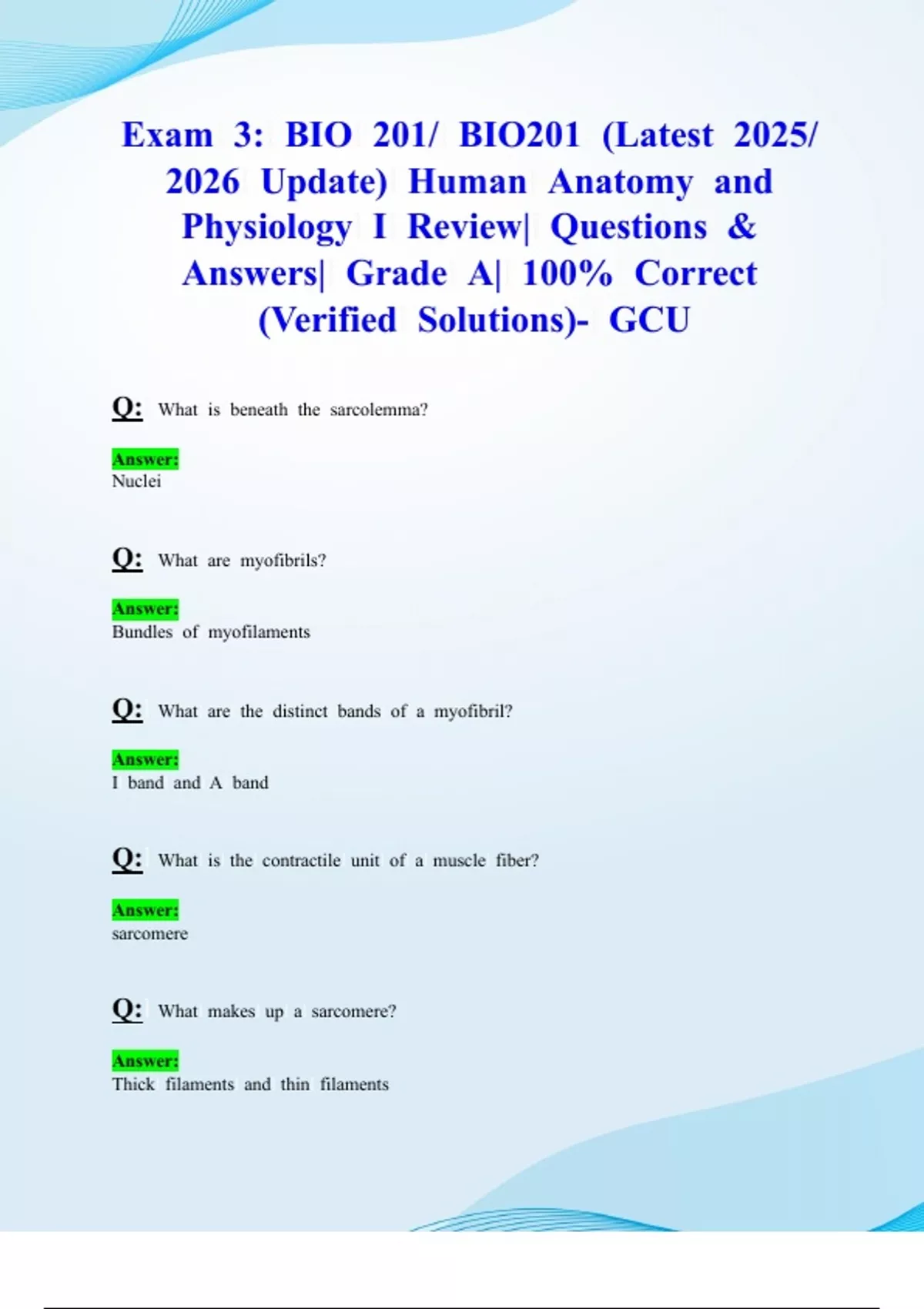 Exam 3: BIO 201/ BIO201 (Latest 2025/ 2026 Update) Human Anatomy and Physiology I Review| Questions & Answers| Grade A| 100% Correct (Verified Solutions)- GCU

Q: What is beneath the sarcolemma?

Answer:
Nuclei

Q: What are myofibrils?

Answer:
Bundles of myofilaments

Q: What are the distinct bands of a myofibril?

Answer:
I band and A band

Q: What is the contractile unit of a muscle fiber?

Answer:
sarcomere

Q: What makes up a sarcomere?

Answer:
Thick filaments and thin filaments